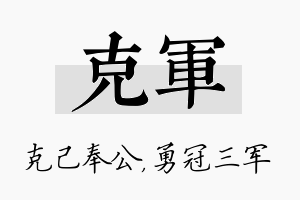 克軍

克己奉公，勇冠三军